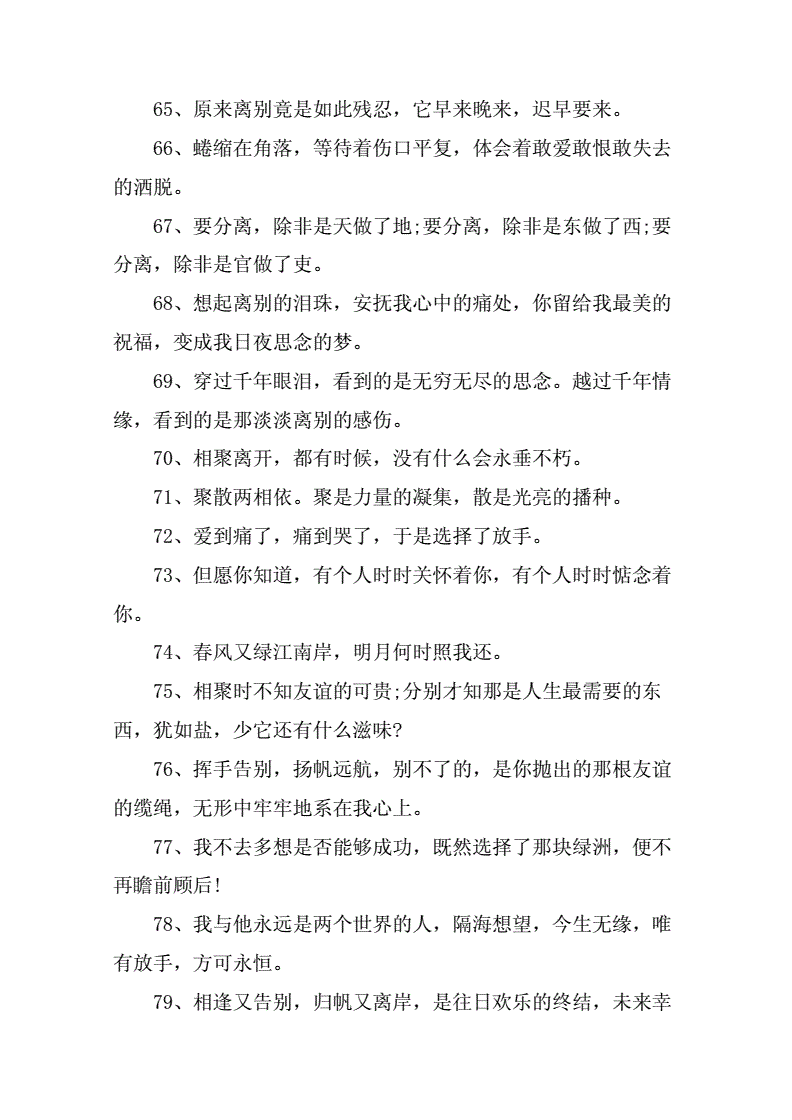 65、原来离别竟是如此残忍，它早来晚来，迟早要来。

66、蜷缩在角落，等待着伤口平复，体会着敢爱敢恨敢失去的洒脱。

67、要分离，除非是天做了地;要分离，除非是东做了西;要分离，除非是官做了吏。

68、想起离别的泪珠，安抚我心中的痛处，你留给我最美的祝福，变成我日夜思念的梦。

69、穿过千年眼泪，看到的是无穷无尽的思念。越过千年情缘，看到的是那淡淡离别的感伤。

70、相聚离开，都有时候，没有什么会永垂不朽。

71、聚散两相依。聚是力量的凝集，散是光亮的播种。

72、爱到痛了，痛到哭了，于是选择了放手。

73、但愿你知道，有个人时时关怀着你，有个人时时惦念着你。

74、春风又绿江南岸，明月何时照我还。

75、相聚时不知友谊的可贵;分别才知那是人生最需要的东西，犹如盐，少它还有什么滋味?

76、挥手告别，扬帆远航，别不了的，是你抛出的那根友谊的缆绳，无形中牢牢地系在我心上。

77、我不去多想是否能够成功，既然选择了那块绿洲，便不再瞻前顾后!

78、我与他永远是两个世界的人，隔海想望，今生无缘，唯有放手，方可永恒。

79、相逢又告别，归帆又离岸，是往日欢乐的终结，未来幸